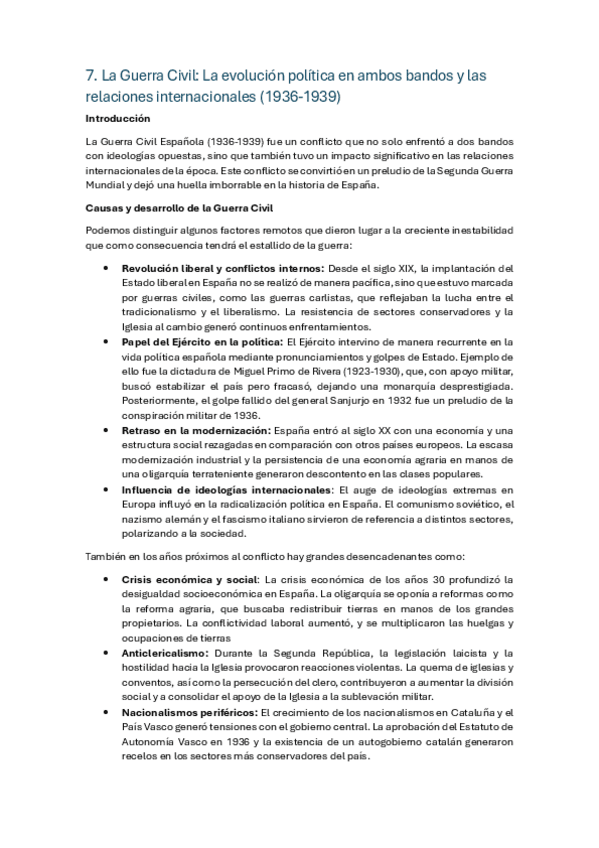 7. La Guerra Civil: La evolución política en ambos bandos y las relaciones internacionales (1936-1939)

Introducción

La Guerra Civil Española (1936-1939) fue un conflicto que no solo enfrentó a dos bandos con ideologías opuestas, sino que también tuvo un impacto significativo en las relaciones internacionales de la época. Este conflicto se convirtió en un preludio de la Segunda Guerra Mundial y dejó una huella imborrable en la historia de España.

Causas y desarrollo de la Guerra Civil

Podemos distinguir algunos factores remotos que dieron lugar a la creciente inestabilidad que como consecuencia tendrá el estallido de la guerra:

• Revolución liberal y conflictos internos: Desde el siglo XIX, la implantación del Estado liberal en España no se realizó de manera pacífica, sino que estuvo marcada por guerras civiles, como las guerras carlistas, que reflejaban la lucha entre el tradicionalismo y el liberalismo. La resistencia de sectores conservadores y la Iglesia al cambio generó continuos enfrentamientos.
• Papel del Ejército en la política: El Ejército intervino de manera recurrente en la vida política española mediante pronunciamientos y golpes de Estado. Ejemplo de ello fue la dictadura de Miguel Primo de Rivera (1923-1930), que, con apoyo militar, buscó estabilizar el país pero fracasó, dejando una monarquía desprestigiada. Posteriormente, el golpe fallido del general Sanjurjo en 1932 fue un preludio de la conspiración militar de 1936.
• Retraso en la modernización: España entró al siglo XX con una economía y una estructura social rezagadas en comparación con otros países europeos. La escasa modernización industrial y la persistencia de una economía agraria en manos de una oligarquía terrateniente generaron descontento en las clases populares.
• Influencia de ideologías internacionales: El auge de ideologías extremas en Europa influyó en la radicalización política en España. El comunismo soviético, el nazismo alemán y el fascismo italiano sirvieron de referencia a distintos sectores, polarizando a la sociedad.

También en los años próximos al conflicto hay grandes desencadenantes como:

• Crisis económica y social: La crisis económica de los años 30 profundizó la desigualdad socioeconómica en España. La oligarquía se oponía a reformas como la reforma agraria, que buscaba redistribuir tierras en manos de los grandes propietarios. La conflictividad laboral aumentó, y se multiplicaron las huelgas y ocupaciones de tierras
• Anticlericalismo: Durante la Segunda República, la legislación laicista y la hostilidad hacia la Iglesia provocaron reacciones violentas. La quema de iglesias y conventos, así como la persecución del clero, contribuyeron a aumentar la división social y a consolidar el apoyo de la Iglesia a la sublevación militar.
• Nacionalismos periféricos: El crecimiento de los nacionalismos en Cataluña y el País Vasco generó tensiones con el gobierno central. La aprobación del Estatuto de Autonomía Vasco en 1936 y la existencia de un autogobierno catalán generaron recelos en los sectores más conservadores del país.